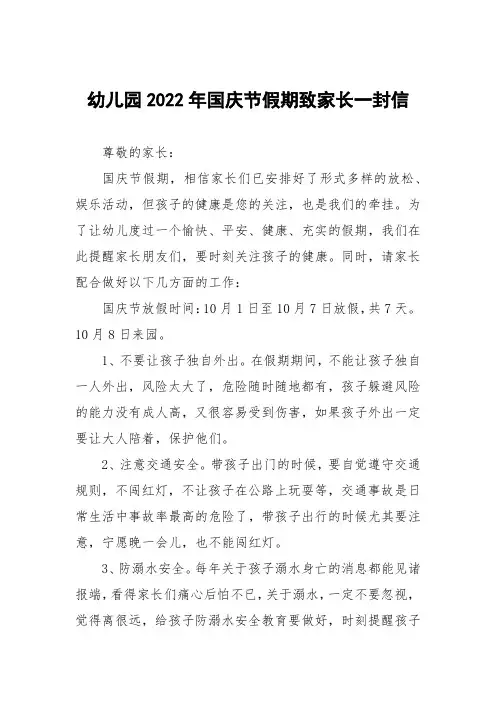 幼儿园2022年国庆节假期致家长一封信

尊敬的家长：

国庆节假期，相信家长们已安排好了形式多样的放松、娱乐活动，但孩子的健康是您的关注，也是我们的牵挂。为了让幼儿度过一个愉快、平安、健康、充实的假期，我们在此提醒家长朋友们，要时刻关注孩子的健康。同时，请家长配合做好以下几方面的工作：

国庆节放假时间：10月1日至10月7日放假，共7天。10月8日来园。

1、不要让孩子独自外出。在假期期间，不能让孩子独自一人外出，风险太大了，危险随时随地都有，孩子躲避风险的能力没有成人高，又很容易受到伤害，如果孩子外出一定要让大人陪着，保护他们。

2、注意交通安全。带孩子出门的时候，要自觉遵守交通规则，不闯红灯，不让孩子在公路上玩耍等，交通事故是日常生活中事故率最高的危险了，带孩子出行的时候尤其要注意，宁愿晚一会儿，也不能闯红灯。

3、防溺水安全。每年关于孩子溺水身亡的消息都能见诸报端，看得家长们痛心后怕不已，关于溺水，一定不要忽视，觉得离很远，给孩子防溺水安全教育要做好，时刻提醒孩子